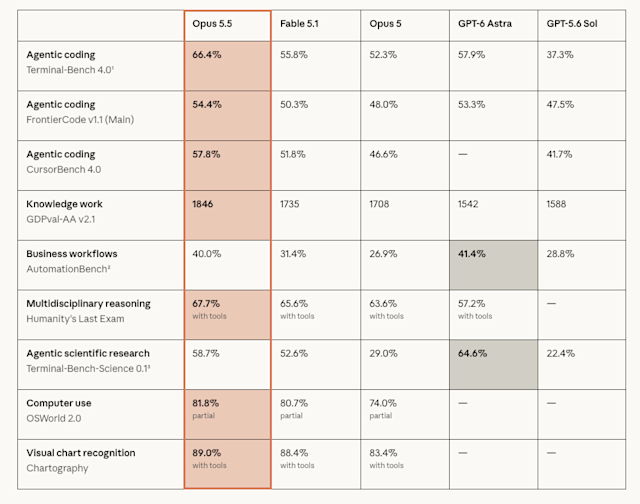 | | Opus 5.5 | Fable 5.1 | Opus 5 | GPT-6 Astra | GPT-5.6 Sol |
|---|---|---|---|---|---|
| Agentic coding Terminal-Bench 4.0¹ | 66.4% | 55.8% | 52.3% | 57.9% | 37.3% |
| Agentic coding FrontierCode v1.1 (Main) | 54.4% | 50.3% | 48.0% | 53.3% | 47.5% |
| Agentic coding CursorBench 4.0 | 57.8% | 51.8% | 46.6% | — | 41.7% |
| Knowledge work GDPval-AA v2.1 | 1846 | 1735 | 1708 | 1542 | 1588 |
| Business workflows AutomationBench² | 40.0% | 31.4% | 26.9% | 41.4% | 28.8% |
| Multidisciplinary reasoning Humanity's Last Exam | 67.7% with tools | 65.6% with tools | 63.6% with tools | 57.2% with tools | — |
| Agentic scientific research Terminal-Bench-Science 0.1³ | 58.7% | 52.6% | 29.0% | 64.6% | 22.4% |
| Computer use OSWorld 2.0 | 81.8% partial | 80.7% partial | 74.0% partial | — | — |
| Visual chart recognition Chartography | 89.0% with tools | 88.4% with tools | 83.4% with tools | — | — |